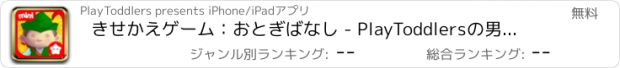 mini

PlayToddlers presents iPhone/iPadアプリ

無料

きせかえゲーム：おとぎばなし - PlayToddlersの男...

ジャンル別ランキング: --

総合ランキング: --